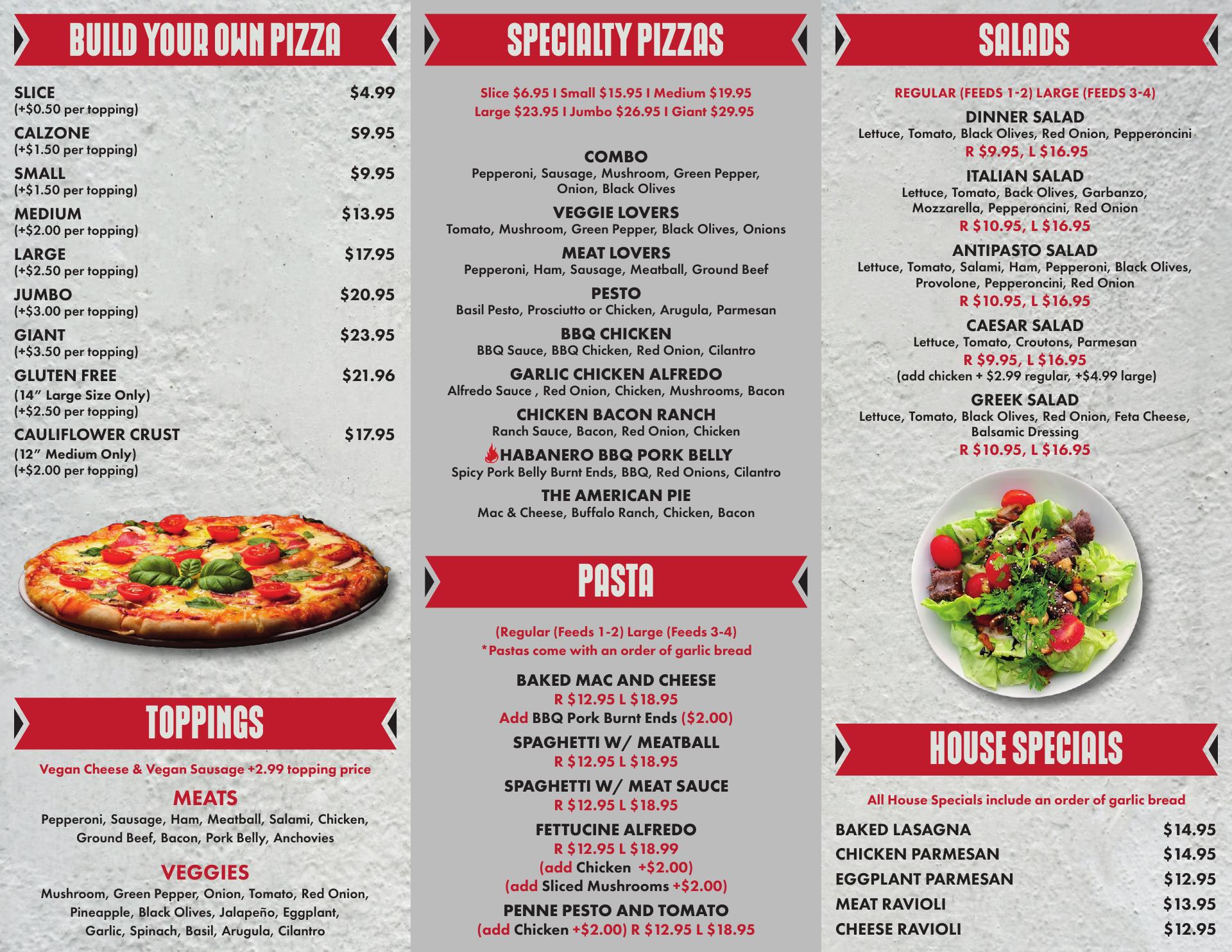 BUILD YOUR OWN PIZZA

SLICE $4.99
(+$0.50 per topping)

CALZONE S9.95
(+$1.50 per topping)

SMALL $9.95
(+$1.50 per topping)

MEDIUM $13.95
(+$2.00 per topping)

LARGE $17.95
(+$2.50 per topping)

JUMBO $20.95
(+$3.00 per topping)

GIANT $23.95
(+$3.50 per topping)

GLUTEN FREE $21.96
(14" Large Size Only)
(+$2.50 per topping)

CAULIFLOWER CRUST $17.95
(12" Medium Only)
(+$2.00 per topping)

TOPPINGS

Vegan Cheese & Vegan Sausage +2.99 topping price

MEATS
Pepperoni, Sausage, Ham, Meatball, Salami, Chicken, Ground Beef, Bacon, Pork Belly, Anchovies

VEGGIES
Mushroom, Green Pepper, Onion, Tomato, Red Onion, Pineapple, Black Olives, Jalapeño, Eggplant, Garlic, Spinach, Basil, Arugula, Cilantro

SPECIALTY PIZZAS

Slice $6.95 I Small $15.95 I Medium $19.95
Large $23.95 I Jumbo $26.95 I Giant $29.95

COMBO
Pepperoni, Sausage, Mushroom, Green Pepper, Onion, Black Olives

VEGGIE LOVERS
Tomato, Mushroom, Green Pepper, Black Olives, Onions

MEAT LOVERS
Pepperoni, Ham, Sausage, Meatball, Ground Beef

PESTO
Basil Pesto, Prosciutto or Chicken, Arugula, Parmesan

BBQ CHICKEN
BBQ Sauce, BBQ Chicken, Red Onion, Cilantro

GARLIC CHICKEN ALFREDO
Alfredo Sauce , Red Onion, Chicken, Mushrooms, Bacon

CHICKEN BACON RANCH
Ranch Sauce, Bacon, Red Onion, Chicken

HABANERO BBQ PORK BELLY
Spicy Pork Belly Burnt Ends, BBQ, Red Onions, Cilantro

THE AMERICAN PIE
Mac & Cheese, Buffalo Ranch, Chicken, Bacon

PASTA

(Regular (Feeds 1-2) Large (Feeds 3-4)
*Pastas come with an order of garlic bread

BAKED MAC AND CHEESE
R $12.95 L $18.95
Add BBQ Pork Burnt Ends ($2.00)

SPAGHETTI W/ MEATBALL
R $12.95 L $18.95

SPAGHETTI W/ MEAT SAUCE
R $12.95 L $18.95

FETTUCINE ALFREDO
R $12.95 L $18.99
(add Chicken +$2.00)
(add Sliced Mushrooms +$2.00)

PENNE PESTO AND TOMATO
(add Chicken +$2.00) R $12.95 L $18.95

SALADS

REGULAR (FEEDS 1-2) LARGE (FEEDS 3-4)

DINNER SALAD
Lettuce, Tomato, Black Olives, Red Onion, Pepperoncini
R $9.95, L $16.95

ITALIAN SALAD
Lettuce, Tomato, Back Olives, Garbanzo, Mozzarella, Pepperoncini, Red Onion
R $10.95, L $16.95

ANTIPASTO SALAD
Lettuce, Tomato, Salami, Ham, Pepperoni, Black Olives, Provolone, Pepperoncini, Red Onion
R $10.95, L $16.95

CAESAR SALAD
Lettuce, Tomato, Croutons, Parmesan
R $9.95, L $16.95
(add chicken + $2.99 regular, +$4.99 large)

GREEK SALAD
Lettuce, Tomato, Black Olives, Red Onion, Feta Cheese, Balsamic Dressing
R $10.95, L $16.95

HOUSE SPECIALS

All House Specials include an order of garlic bread

BAKED LASAGNA $14.95
CHICKEN PARMESAN $14.95
EGGPLANT PARMESAN $12.95
MEAT RAVIOLI $13.95
CHEESE RAVIOLI $12.95